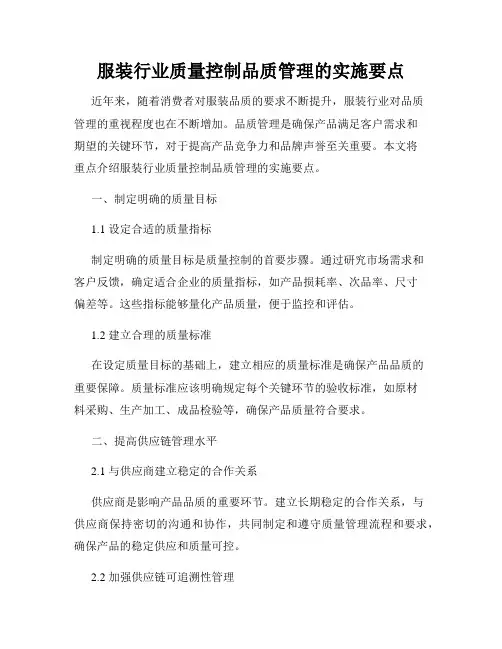 服装行业质量控制品质管理的实施要点

近年来，随着消费者对服装品质的要求不断提升，服装行业对品质管理的重视程度也在不断增加。品质管理是确保产品满足客户需求和期望的关键环节，对于提高产品竞争力和品牌声誉至关重要。本文将重点介绍服装行业质量控制品质管理的实施要点。

一、制定明确的质量目标

1.1 设定合适的质量指标

制定明确的质量目标是质量控制的首要步骤。通过研究市场需求和客户反馈，确定适合企业的质量指标，如产品损耗率、次品率、尺寸偏差等。这些指标能够量化产品质量，便于监控和评估。

1.2 建立合理的质量标准

在设定质量目标的基础上，建立相应的质量标准是确保产品品质的重要保障。质量标准应该明确规定每个关键环节的验收标准，如原材料采购、生产加工、成品检验等，确保产品质量符合要求。

二、提高供应链管理水平

2.1 与供应商建立稳定的合作关系

供应商是影响产品品质的重要环节。建立长期稳定的合作关系，与供应商保持密切的沟通和协作，共同制定和遵守质量管理流程和要求，确保产品的稳定供应和质量可控。

2.2 加强供应链可追溯性管理